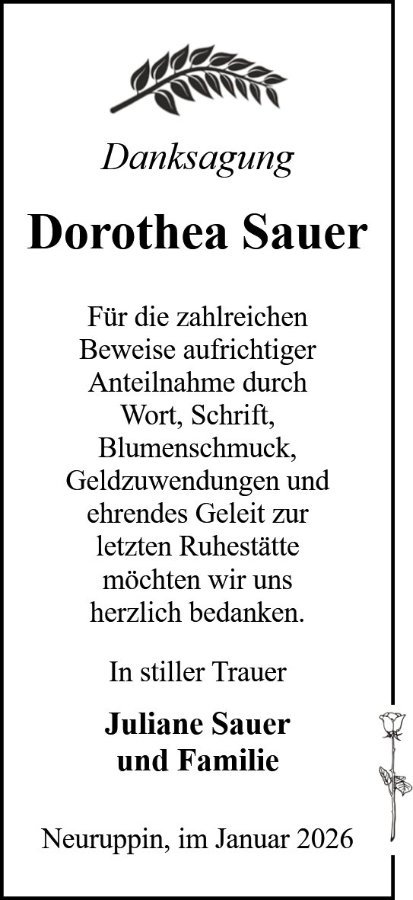 Danksagung

Dorothea Sauer

Für die zahlreichen Beweise aufrichtiger Anteilnahme durch Wort, Schrift, Blumenschmuck, Geldzuwendungen und ehrendes Geleit zur letzten Ruhestätte möchten wir uns herzlich bedanken.

In stiller Trauer

Juliane Sauer
und Familie

Neuruppin, im Januar 2026